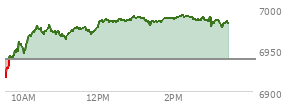 7000
6950
6900
10AM
12PM
2PM